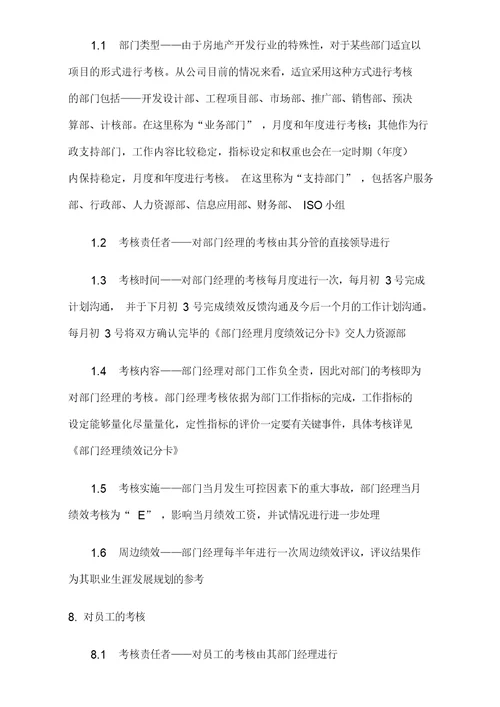 1.1 部门类型——由于房地产开发行业的特殊性，对于某些部门适宜以项目的形式进行考核。从公司目前的情况来看，适宜采用这种方式进行考核的部门包括——开发设计部、工程项目部、市场部、推广部、销售部、预决算部、计核部。在这里称为“业务部门”，月度和年度进行考核；其他作为行政支持部门，工作内容比较稳定，指标设定和权重也会在一定时期（年度）内保持稳定，月度和年度进行考核。 在这里称为“支持部门”，包括客户服务部、行政部、人力资源部、信息应用部、财务部、 ISO 小组

1.2 考核责任者——对部门经理的考核由其分管的直接领导进行

1.3 考核时间——对部门经理的考核每月度进行一次，每月初 3 号完成计划沟通， 并于下月初 3 号完成绩效反馈沟通及今后一个月的工作计划沟通。每月初 3 号将双方确认完毕的《部门经理月度绩效记分卡》交人力资源部

1.4 考核内容——部门经理对部门工作负全责，因此对部门的考核即为对部门经理的考核。部门经理考核依据为部门工作指标的完成，工作指标的设定能够量化尽量量化，定性指标的评价一定要有关键事件，具体考核详见《部门经理绩效记分卡》

1.5 考核实施——部门当月发生可控因素下的重大事故，部门经理当月绩效考核为“ E”，影响当月绩效工资，并试情况进行进一步处理

1.6 周边绩效——部门经理每半年进行一次周边绩效评议，评议结果作为其职业生涯发展规划的参考

8. 对员工的考核

8.1 考核责任者——对员工的考核由其部门经理进行